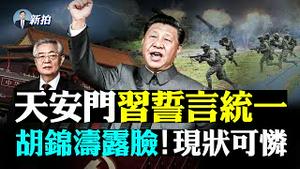 新拍

天安門習誓言統一
胡錦濤露臉！現狀可憐